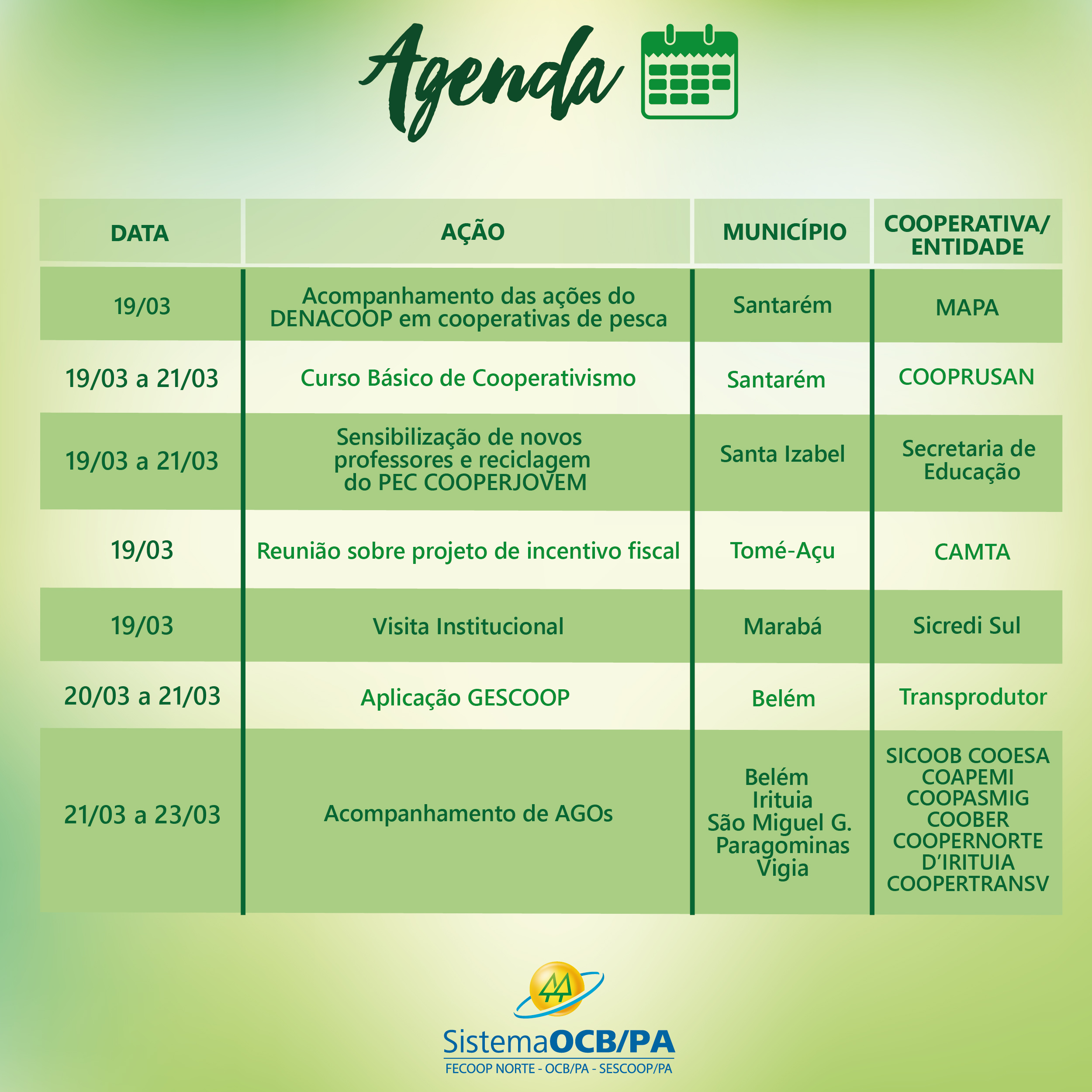 Agenda

| DATA | AÇÃO | MUNICÍPIO | COOPERATIVA/ ENTIDADE |
|---|---|---|---|
| 19/03 | Acompanhamento das ações do DENACOOP em cooperativas de pesca | Santarém | MAPA |
| 19/03 a 21/03 | Curso Básico de Cooperativismo | Santarém | COOPRUSAN |
| 19/03 a 21/03 | Sensibilização de novos professores e reciclagem do PEC COOPERJOVEM | Santa Izabel | Secretaria de Educação |
| 19/03 | Reunião sobre projeto de incentivo fiscal | Tomé-Açu | CAMTA |
| 19/03 | Visita Institucional | Marabá | Sicredi Sul |
| 20/03 a 21/03 | Aplicação GESCOOP | Belém | Transprodutor |
| 21/03 a 23/03 | Acompanhamento de AGOs | Belém Irituia São Miguel G. Paragominas Vigia | SICOOB COOESA COAPEMI COOPASMIG COOBER COOPERNORTE D'IRITUIA COOPERTRANSV |

SistemaOCB/PA
FECOOP NORTE - OCB/PA - SESCOOP/PA